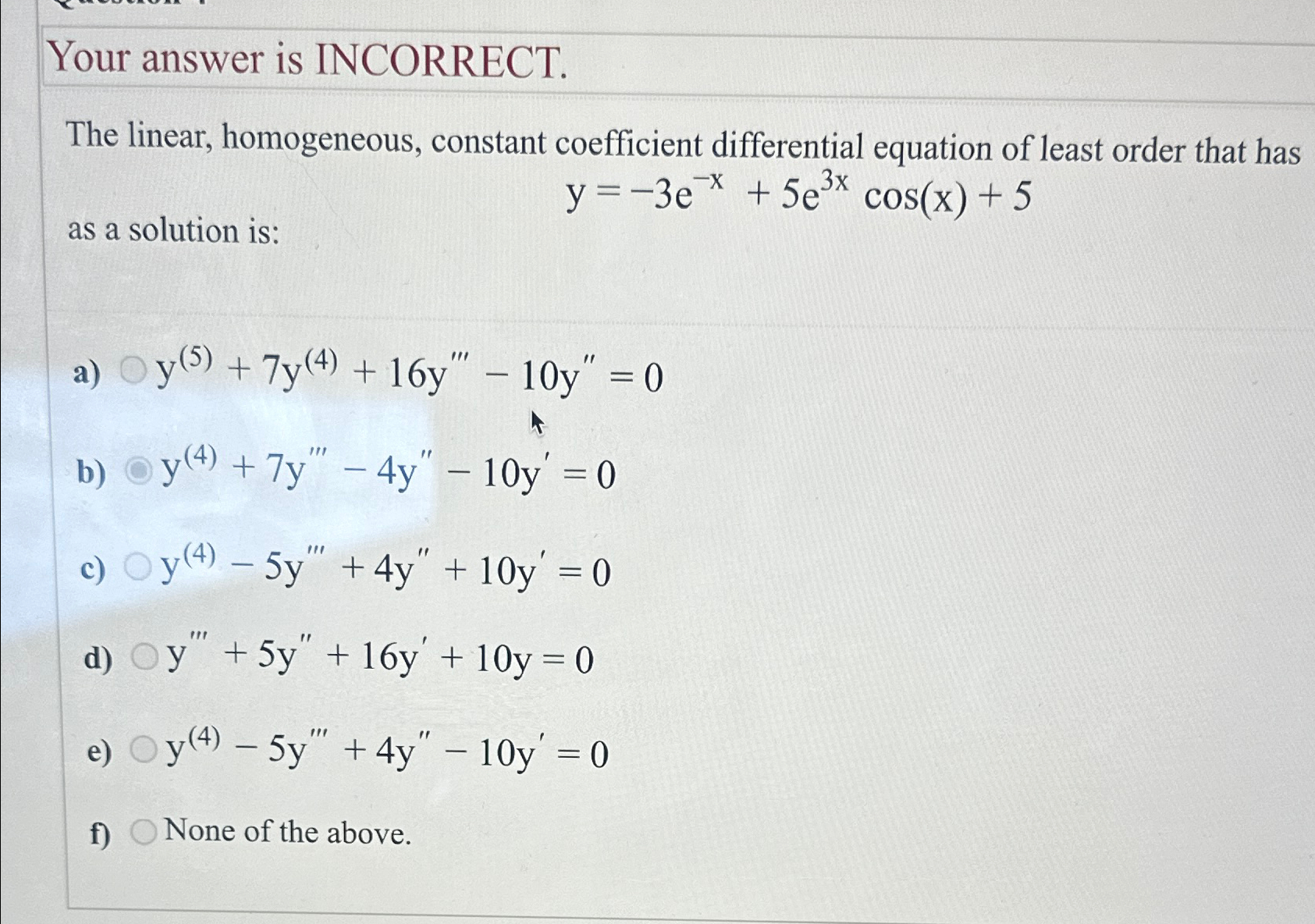 Your answer is INCORRECT.

The linear, homogeneous, constant coefficient differential equation of least order that has

$y = -3e^{-x} + 5e^{3x}\cos(x) + 5$

as a solution is:

a) $y^{(5)} + 7y^{(4)} + 16y''' - 10y'' = 0$

b) $y^{(4)} + 7y''' - 4y'' - 10y' = 0$

c) $y^{(4)} - 5y''' + 4y'' + 10y' = 0$

d) $y''' + 5y'' + 16y' + 10y = 0$

e) $y^{(4)} - 5y''' + 4y'' - 10y' = 0$

f) None of the above.